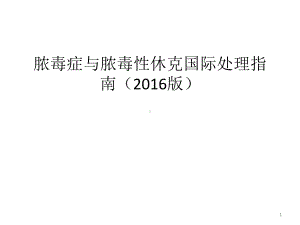 脓毒症与脓毒性休克国际处理指南（2016版）

1